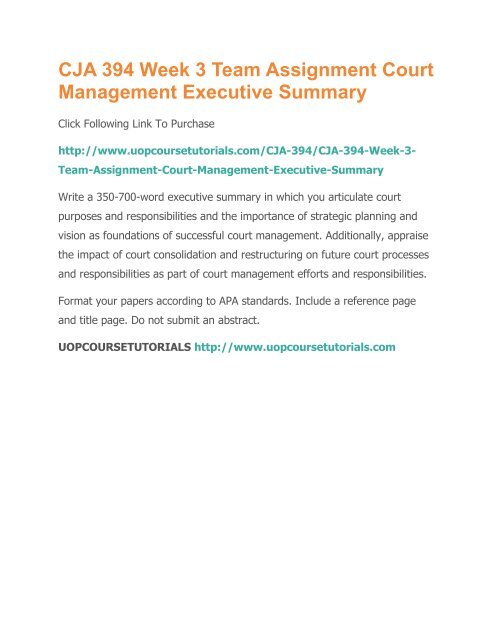 CJA 394 Week 3 Team Assignment Court Management Executive Summary

Click Following Link To Purchase

http://www.uopcoursetutorials.com/CJA-394/CJA-394-Week-3-Team-Assignment-Court-Management-Executive-Summary

Write a 350-700-word executive summary in which you articulate court purposes and responsibilities and the importance of strategic planning and vision as foundations of successful court management. Additionally, appraise the impact of court consolidation and restructuring on future court processes and responsibilities as part of court management efforts and responsibilities.

Format your papers according to APA standards. Include a reference page and title page. Do not submit an abstract.

UOPCOURSETUTORIALS http://www.uopcoursetutorials.com